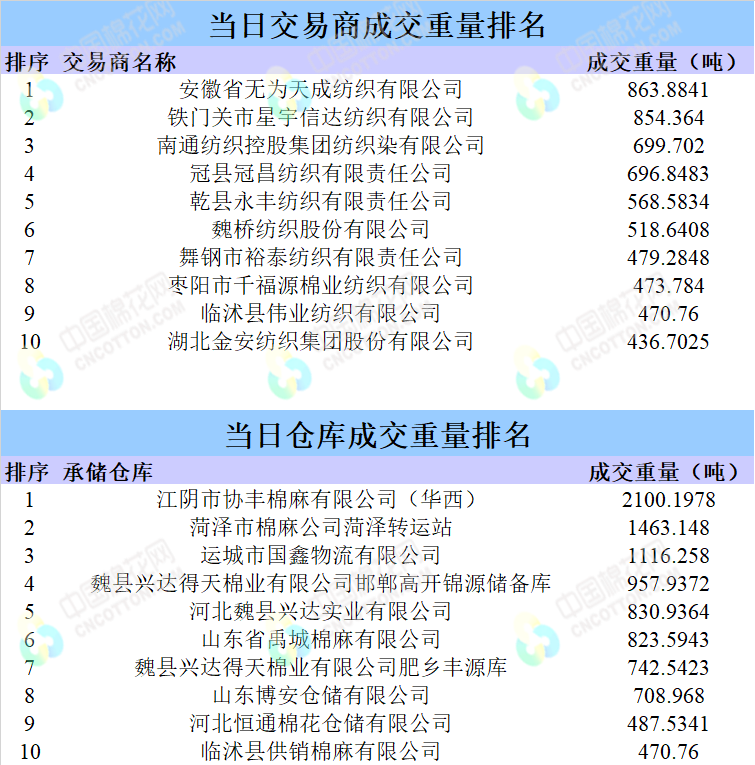 当日交易商成交重量排名

| 排序 | 交易商名称 | 成交重量（吨） |
|---|---|---|
| 1 | 安徽省无为天成纺织有限公司 | 863.8841 |
| 2 | 铁门关市星宇信达纺织有限公司 | 854.364 |
| 3 | 南通纺织控股集团纺织染有限公司 | 699.702 |
| 4 | 冠县冠昌纺织有限责任公司 | 696.8483 |
| 5 | 乾县永丰纺织有限责任公司 | 568.5834 |
| 6 | 魏桥纺织股份有限公司 | 518.6408 |
| 7 | 舞钢市裕泰纺织有限责任公司 | 479.2848 |
| 8 | 枣阳市千福源棉业纺织有限公司 | 473.784 |
| 9 | 临沭县伟业纺织有限公司 | 470.76 |
| 10 | 湖北金安纺织集团股份有限公司 | 436.7025 |

当日仓库成交重量排名

| 排序 | 承储仓库 | 成交重量（吨） |
|---|---|---|
| 1 | 江阴市协丰棉麻有限公司（华西） | 2100.1978 |
| 2 | 菏泽市棉麻公司菏泽转运站 | 1463.148 |
| 3 | 运城市国鑫物流有限公司 | 1116.258 |
| 4 | 魏县兴达得天棉业有限公司邯郸高开锦源储备库 | 957.9372 |
| 5 | 河北魏县兴达实业有限公司 | 830.9364 |
| 6 | 山东省禹城棉麻有限公司 | 823.5943 |
| 7 | 魏县兴达得天棉业有限公司肥乡丰源库 | 742.5423 |
| 8 | 山东博安仓储有限公司 | 708.968 |
| 9 | 河北恒通棉花仓储有限公司 | 487.5341 |
| 10 | 临沭县供销棉麻有限公司 | 470.76 |

中国棉花网 CNCOTTON.COM